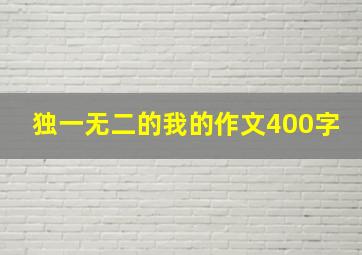 独一无二的我的作文400字